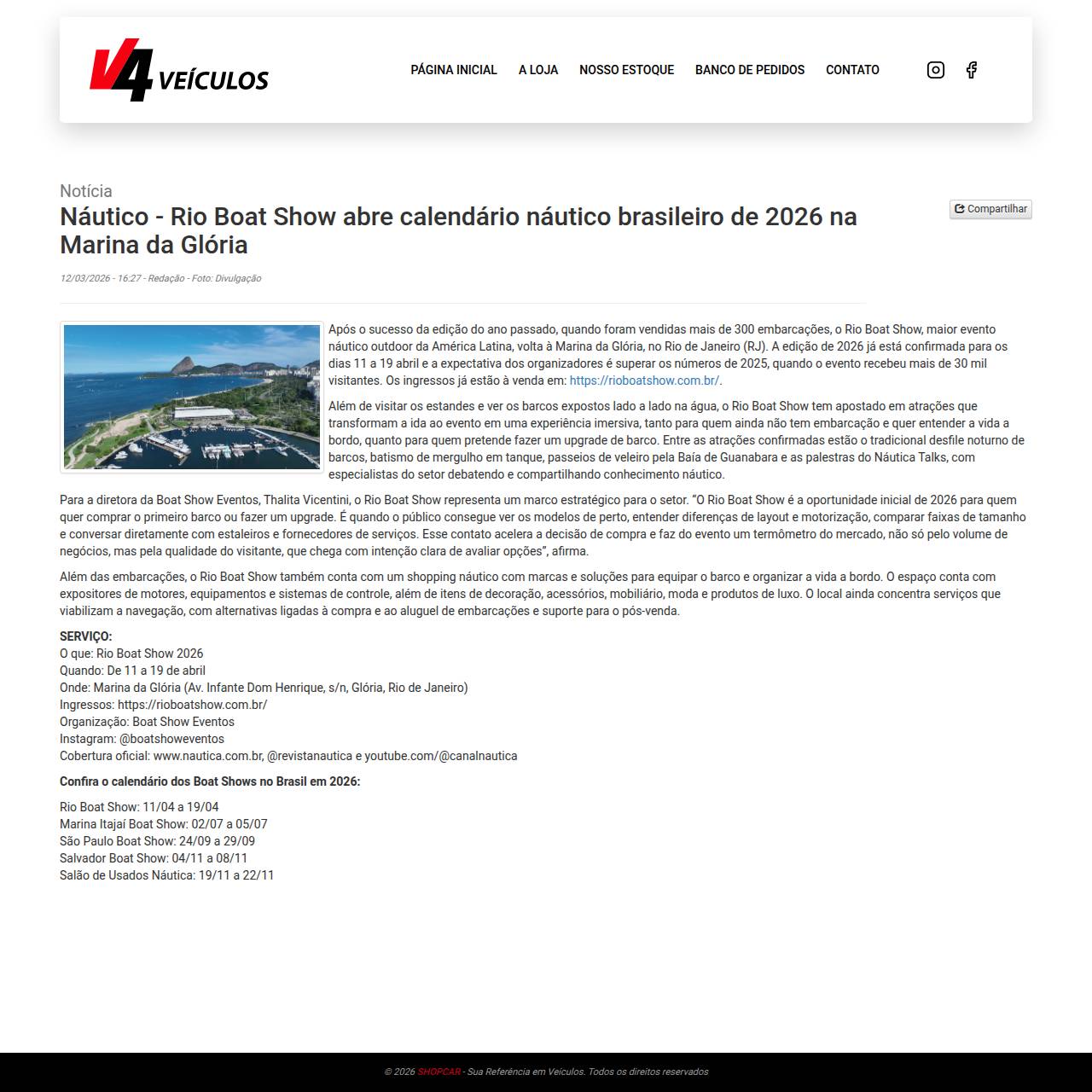 V4 VEÍCULOS

PÁGINA INICIAL A LOJA NOSSO ESTOQUE BANCO DE PEDIDOS CONTATO

Notícia

Náutico - Rio Boat Show abre calendário náutico brasileiro de 2026 na Marina da Glória

Compartilhar

12/03/2026 - 16:27 - Redação - Foto: Divulgação

Após o sucesso da edição do ano passado, quando foram vendidas mais de 300 embarcações, o Rio Boat Show, maior evento náutico outdoor da América Latina, volta à Marina da Glória, no Rio de Janeiro (RJ). A edição de 2026 já está confirmada para os dias 11 a 19 abril e a expectativa dos organizadores é superar os números de 2025, quando o evento recebeu mais de 30 mil visitantes. Os ingressos já estão à venda em: https://rioboatshow.com.br/.

Além de visitar os estandes e ver os barcos expostos lado a lado na água, o Rio Boat Show tem apostado em atrações que transformam a ida ao evento em uma experiência imersiva, tanto para quem ainda não tem embarcação e quer entender a vida a bordo, quanto para quem pretende fazer um upgrade de barco. Entre as atrações confirmadas estão o tradicional desfile noturno de barcos, batismo de mergulho em tanque, passeios de veleiro pela Baía de Guanabara e as palestras do Náutica Talks, com especialistas do setor debatendo e compartilhando conhecimento náutico.

Para a diretora da Boat Show Eventos, Thalita Vicentini, o Rio Boat Show representa um marco estratégico para o setor. “O Rio Boat Show é a oportunidade inicial de 2026 para quem quer comprar o primeiro barco ou fazer um upgrade. É quando o público consegue ver os modelos de perto, entender diferenças de layout e motorização, comparar faixas de tamanho e conversar diretamente com estaleiros e fornecedores de serviços. Esse contato acelera a decisão de compra e faz do evento um termômetro do mercado, não só pelo volume de negócios, mas pela qualidade do visitante, que chega com intenção clara de avaliar opções”, afirma.

Além das embarcações, o Rio Boat Show também conta com um shopping náutico com marcas e soluções para equipar o barco e organizar a vida a bordo. O espaço conta com expositores de motores, equipamentos e sistemas de controle, além de itens de decoração, acessórios, mobiliário, moda e produtos de luxo. O local ainda concentra serviços que viabilizam a navegação, com alternativas ligadas à compra e ao aluguel de embarcações e suporte para o pós-venda.

SERVIÇO:
O que: Rio Boat Show 2026
Quando: De 11 a 19 de abril
Onde: Marina da Glória (Av. Infante Dom Henrique, s/n, Glória, Rio de Janeiro)
Ingressos: https://rioboatshow.com.br/
Organização: Boat Show Eventos
Instagram: @boatshoweventos
Cobertura oficial: www.nautica.com.br, @revistanautica e youtube.com/@canalnautica

Confira o calendário dos Boat Shows no Brasil em 2026:

Rio Boat Show: 11/04 a 19/04
Marina Itajaí Boat Show: 02/07 a 05/07
São Paulo Boat Show: 24/09 a 29/09
Salvador Boat Show: 04/11 a 08/11
Salão de Usados Náutica: 19/11 a 22/11

© 2026 SHOPCAR - Sua Referência em Veículos. Todos os direitos reservados